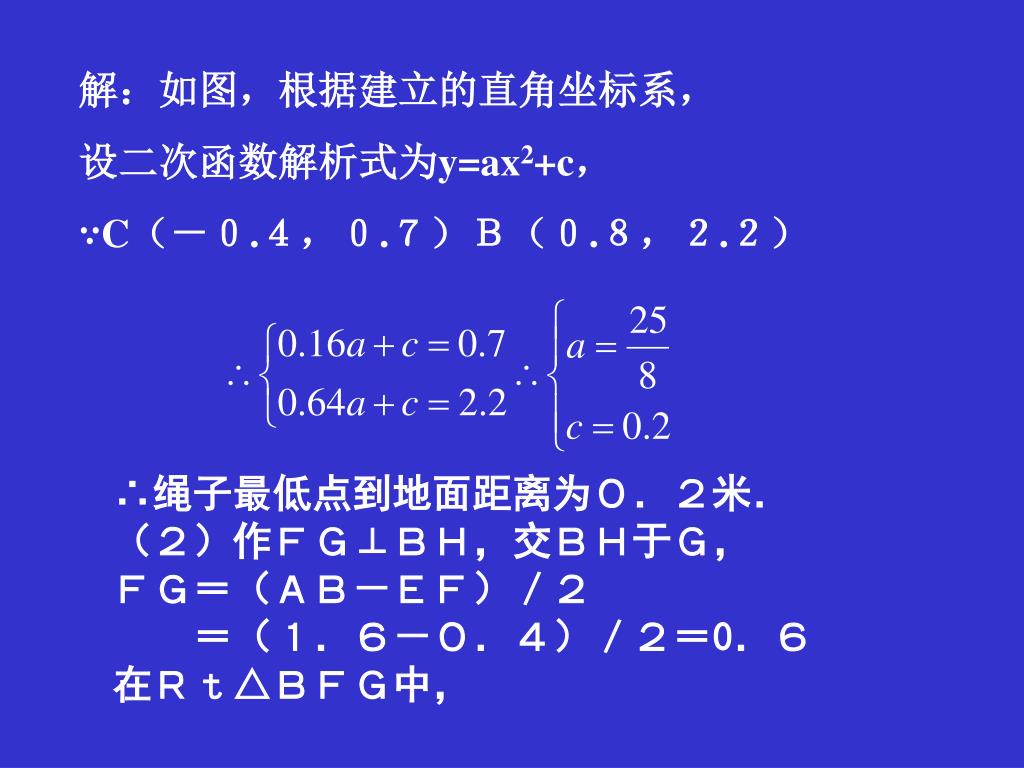 解：如图，根据建立的直角坐标系，

设二次函数解析式为$y=ax^2+c$，

∵C（－0.4，0.7）B（0.8，2.2）

$\therefore \begin{cases} 0.16a+c=0.7 \\ 0.64a+c=2.2 \end{cases} \therefore \begin{cases} a=\frac{25}{8} \\ c=0.2 \end{cases}$

∴绳子最低点到地面距离为０．２米.
（２）作ＦＧ⊥ＢＨ，交ＢＨ于Ｇ，
ＦＧ＝（ＡＢ－ＥＦ）／２
＝（１．６－０．４）／２＝0．６
在Ｒｔ△ＢＦＧ中，